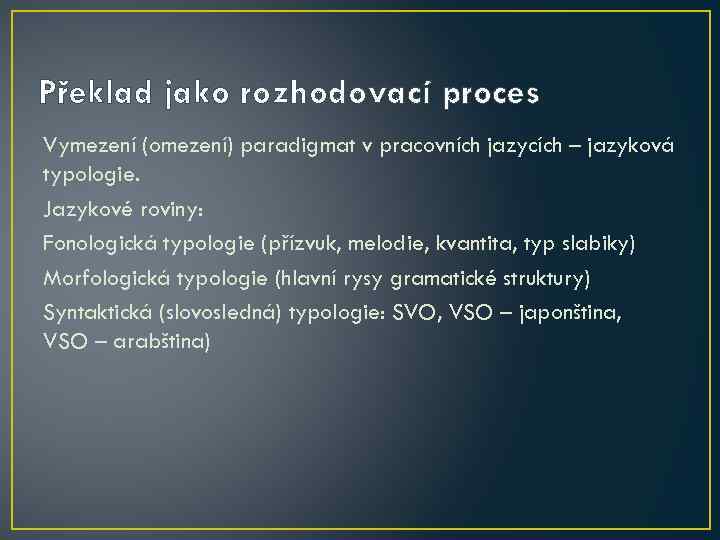 Překlad jako rozhodovací proces

Vymezení (omezení) paradigmat v pracovních jazycích – jazyková typologie.

Jazykové roviny:

Fonologická typologie (přízvuk, melodie, kvantita, typ slabiky)

Morfologická typologie (hlavní rysy gramatické struktury)

Syntaktická (slovosledná) typologie: SVO, VSO – japonština, VSO – arabština)